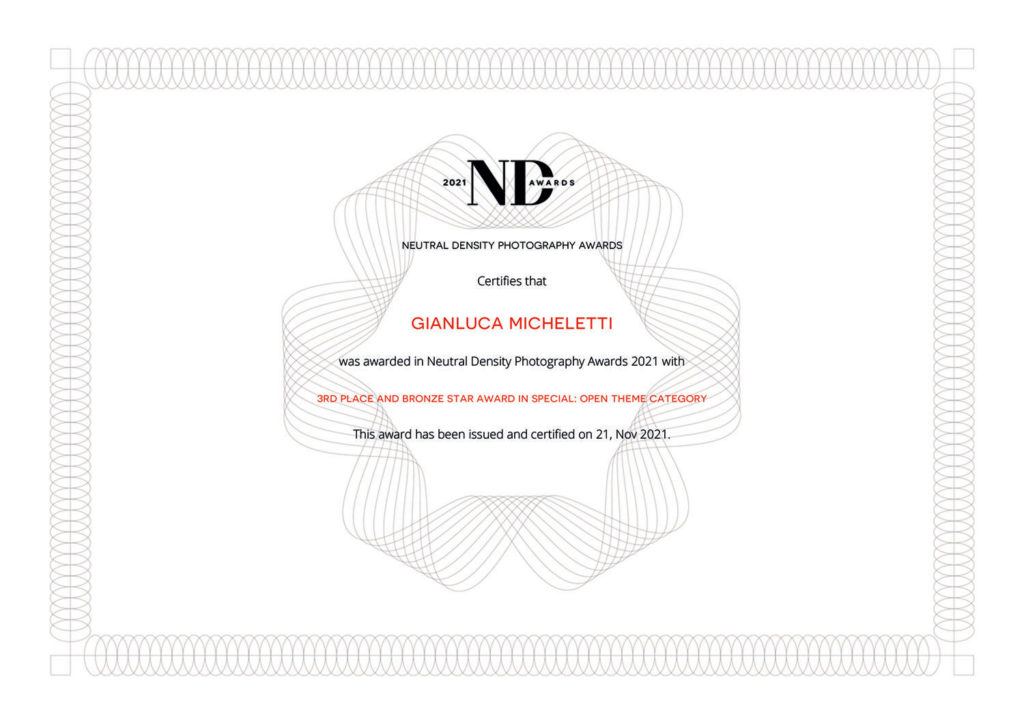 2021 ND AWARDS

NEUTRAL DENSITY PHOTOGRAPHY AWARDS

Certifies that

GIANLUCA MICHELETTI

was awarded in Neutral Density Photography Awards 2021 with

3RD PLACE AND BRONZE STAR AWARD IN SPECIAL: OPEN THEME CATEGORY

This award has been issued and certified on 21, Nov 2021.